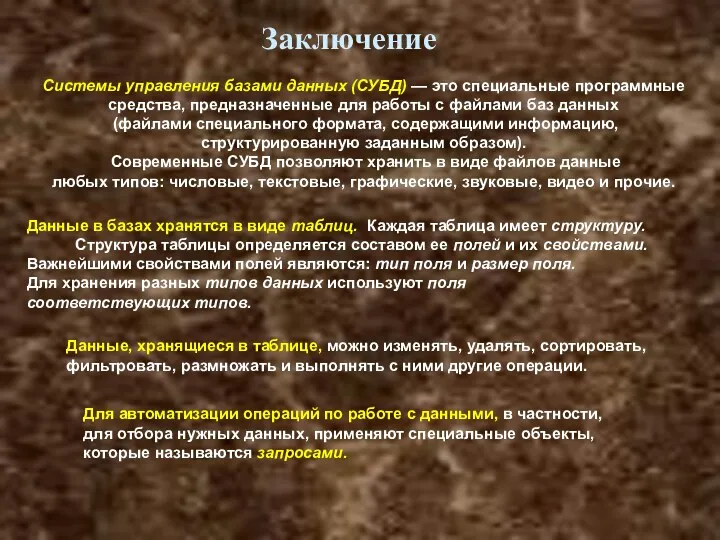 Заключение

Системы управления базами данных (СУБД) — это специальные программные средства, предназначенные для работы с файлами баз данных (файлами специального формата, содержащими информацию, структурированную заданным образом).
Современные СУБД позволяют хранить в виде файлов данные любых типов: числовые, текстовые, графические, звуковые, видео и прочие.

Данные в базах хранятся в виде таблиц. Каждая таблица имеет структуру.
Структура таблицы определяется составом ее полей и их свойствами.
Важнейшими свойствами полей являются: тип поля и размер поля.
Для хранения разных типов данных используют поля соответствующих типов.

Данные, хранящиеся в таблице, можно изменять, удалять, сортировать, фильтровать, размножать и выполнять с ними другие операции.

Для автоматизации операций по работе с данными, в частности, для отбора нужных данных, применяют специальные объекты, которые называются запросами.